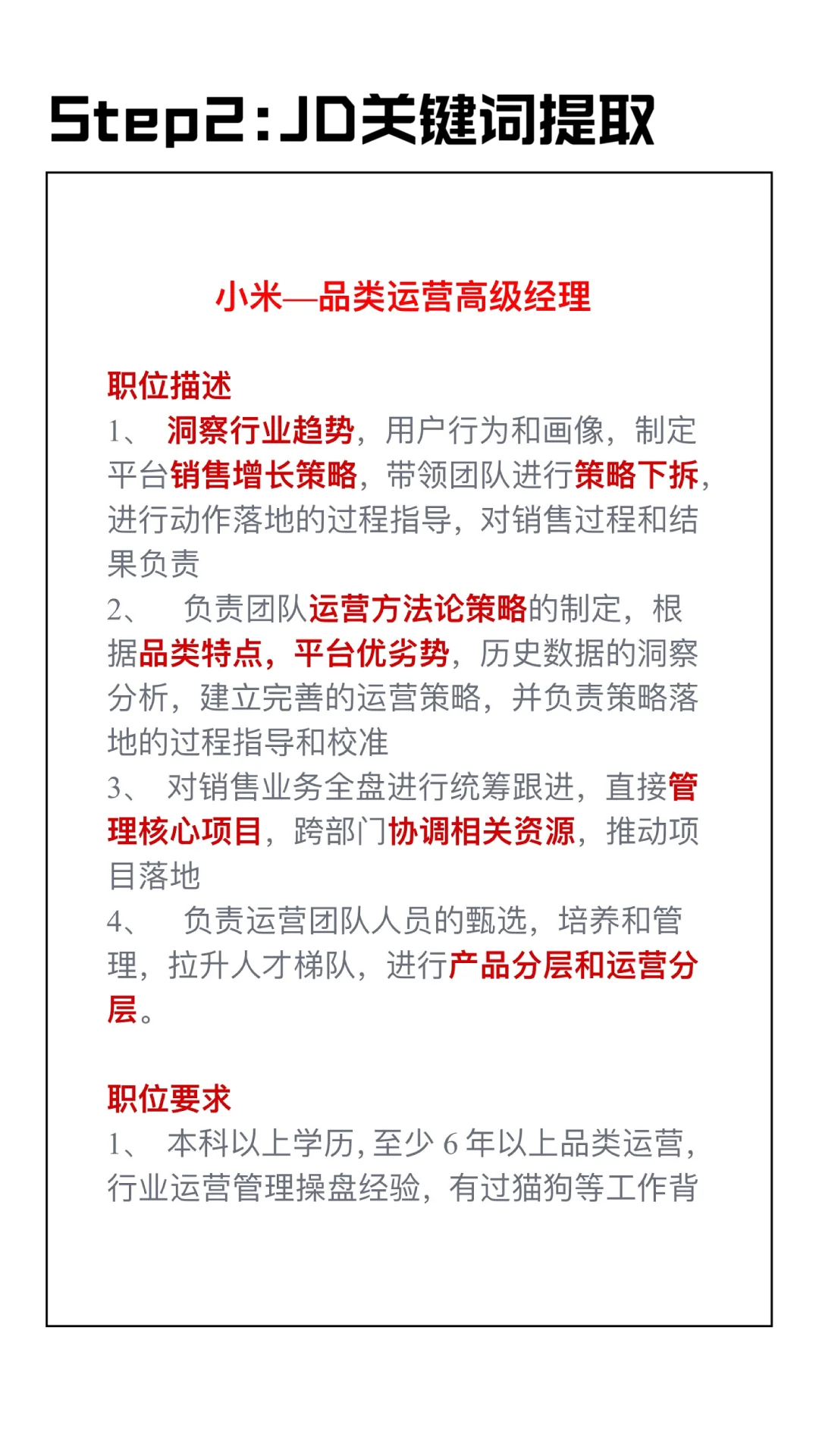 Step2:JD关键词提取

小米—品类运营高级经理

职位描述
1、 洞察行业趋势，用户行为和画像，制定平台销售增长策略，带领团队进行策略下拆，进行动作落地的过程指导，对销售过程和结果负责
2、 负责团队运营方法论策略的制定，根据品类特点，平台优劣势，历史数据的洞察分析，建立完善的运营策略，并负责策略落地的过程指导和校准
3、 对销售业务全盘进行统筹跟进，直接管理核心项目，跨部门协调相关资源，推动项目落地
4、 负责运营团队人员的甄选，培养和管理，拉升人才梯队，进行产品分层和运营分层。

职位要求
1、 本科以上学历，至少 6 年以上品类运营，行业运营管理操盘经验，有过猫狗等工作背